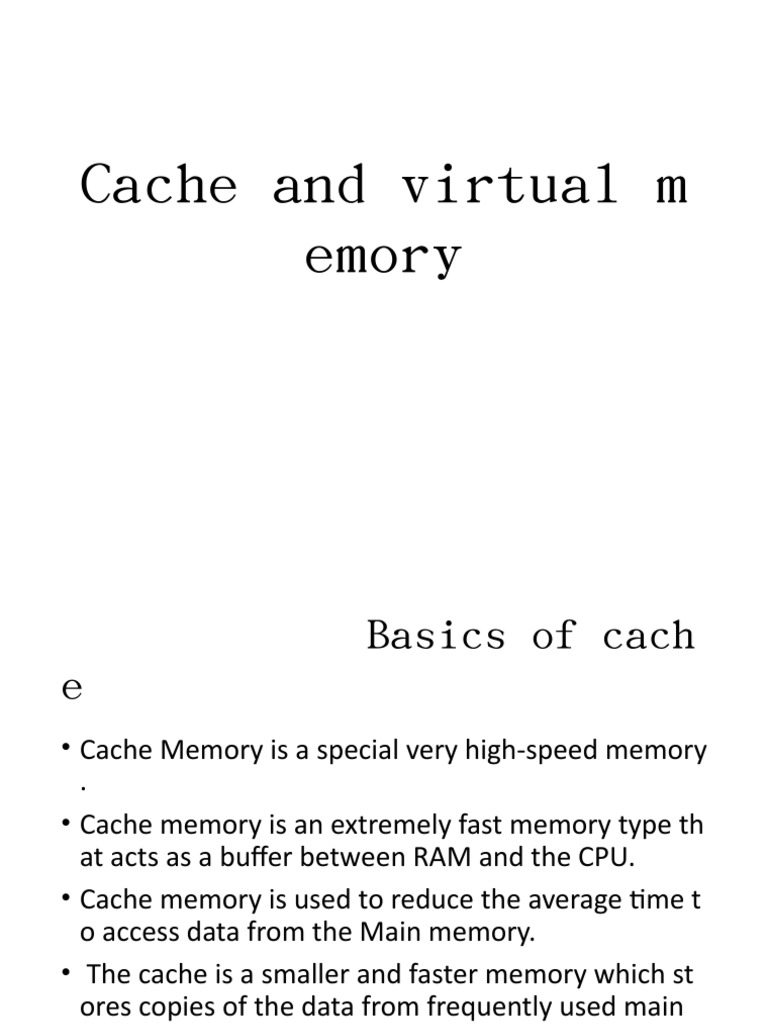 Cache and virtual m emory

Basics of cach e

• Cache Memory is a special very high-speed memory .

• Cache memory is an extremely fast memory type th at acts as a buffer between RAM and the CPU.

• Cache memory is used to reduce the average time t o access data from the Main memory.

• The cache is a smaller and faster memory which st ores copies of the data from frequently used main